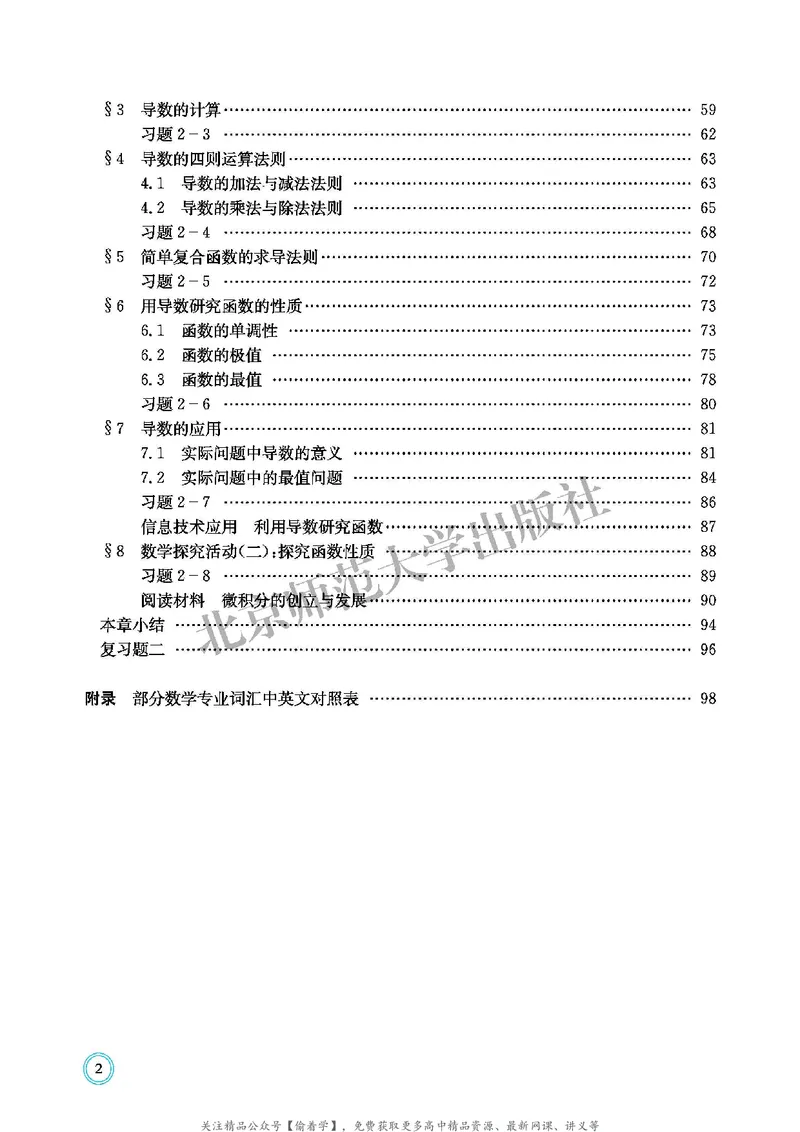 §3 导数的计算 ………… 59
习题 2-3 ………… 62
§4 导数的四则运算法则 ………… 63
4.1 导数的加法与减法法则 ………… 63
4.2 导数的乘法与除法法则 ………… 65
习题 2-4 ………… 68
§5 简单复合函数的求导法则 ………… 70
习题 2-5 ………… 72
§6 用导数研究函数的性质 ………… 73
6.1 函数的单调性 ………… 73
6.2 函数的极值 ………… 75
6.3 函数的最值 ………… 78
习题 2-6 ………… 80
§7 导数的应用 ………… 81
7.1 实际问题中导数的意义 ………… 81
7.2 实际问题中的最值问题 ………… 84
习题 2-7 ………… 86
信息技术应用 利用导数研究函数 ………… 87
§8 数学探究活动(二):探究函数性质 ………… 88
习题 2-8 ………… 89
阅读材料 微积分的创立与发展 ………… 90
本章小结 ………… 94
复习题二 ………… 96

附录 部分数学专业词汇中英文对照表 ………… 98

北京师范大学出版社

2

关注精品公众号【偷着学】,免费获取更多高中精品资源、最新网课、讲义等